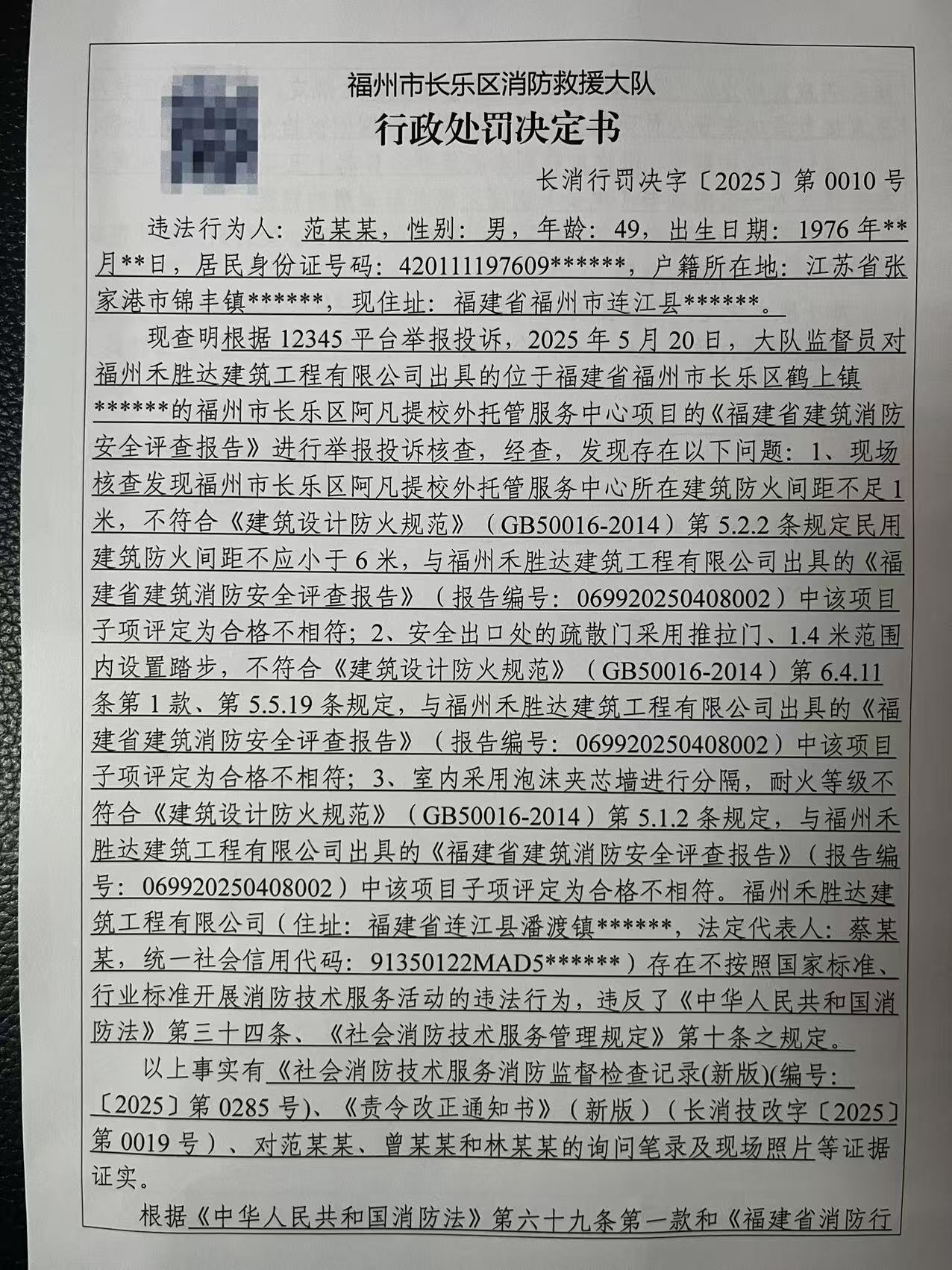 福州市长乐区消防救援大队
行政处罚决定书

长消行罚决字〔2025〕第0010号

违法行为人：范某某，性别：男，年龄：49，出生日期：1976年**月**日，居民身份证号码：420111197609******，户籍所在地：江苏省张家港市锦丰镇******，现住址：福建省福州市连江县******。

现查明根据12345平台举报投诉，2025年5月20日，大队监督员对福州禾胜达建筑工程有限公司出具的位于福建省福州市长乐区鹤上镇******的福州市长乐区阿凡提校外托管服务中心项目的《福建省建筑消防安全评查报告》进行举报投诉核查，经查，发现存在以下问题：1、现场核查发现福州市长乐区阿凡提校外托管服务中心所在建筑防火间距不足1米，不符合《建筑设计防火规范》（GB50016-2014）第5.2.2条规定民用建筑防火间距不应小于6米，与福州禾胜达建筑工程有限公司出具的《福建省建筑消防安全评查报告》（报告编号：069920250408002）中该项目子项评定为合格不相符；2、安全出口处的疏散门采用推拉门、1.4米范围内设置踏步，不符合《建筑设计防火规范》（GB50016-2014）第6.4.11条第1款、第5.5.19条规定，与福州禾胜达建筑工程有限公司出具的《福建省建筑消防安全评查报告》（报告编号：069920250408002）中该项目子项评定为合格不相符；3、室内采用泡沫夹芯墙进行分隔，耐火等级不符合《建筑设计防火规范》（GB50016-2014）第5.1.2条规定，与福州禾胜达建筑工程有限公司出具的《福建省建筑消防安全评查报告》（报告编号：069920250408002）中该项目子项评定为合格不相符。福州禾胜达建筑工程有限公司（住址：福建省连江县潘渡镇******，法定代表人：蔡某某，统一社会信用代码：91350122MAD5******）存在不按照国家标准、行业标准开展消防技术服务活动的违法行为，违反了《中华人民共和国消防法》第三十四条、《社会消防技术服务管理规定》第十条之规定。

以上事实有《社会消防技术服务消防监督检查记录(新版)(编号：〔2025〕第0285号)、《责令改正通知书》（新版）（长消技改字〔2025〕第0019号）、对范某某、曾某某和林某某的询问笔录及现场照片等证据证实。

根据《中华人民共和国消防法》第六十九条第一款和《福建省消防行